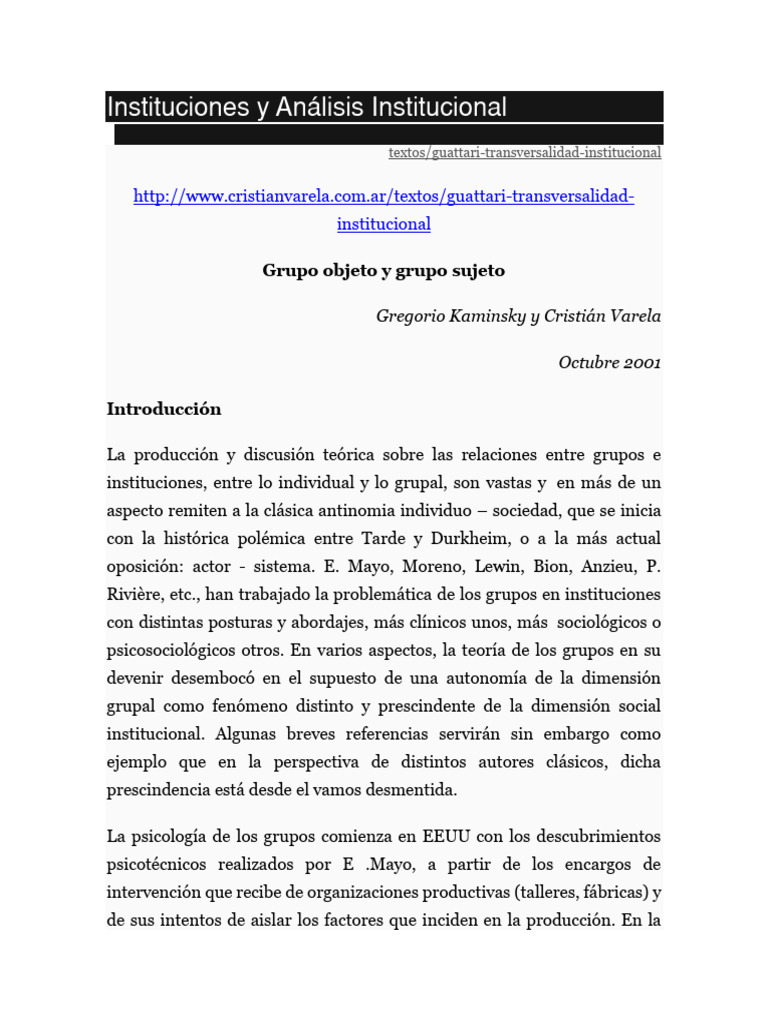 Instituciones y Análisis Institucional

textos/guattari-transversalidad-institucional

http://www.cristianvarela.com.ar/textos/guattari-transversalidad-institucional

Grupo objeto y grupo sujeto

Gregorio Kaminsky y Cristián Varela

Octubre 2001

Introducción

La producción y discusión teórica sobre las relaciones entre grupos e instituciones, entre lo individual y lo grupal, son vastas y en más de un aspecto remiten a la clásica antinomia individuo – sociedad, que se inicia con la histórica polémica entre Tarde y Durkheim, o a la más actual oposición: actor - sistema. E. Mayo, Moreno, Lewin, Bion, Anzieu, P. Rivière, etc., han trabajado la problemática de los grupos en instituciones con distintas posturas y abordajes, más clínicos unos, más sociológicos o psicosociológicos otros. En varios aspectos, la teoría de los grupos en su devenir desembocó en el supuesto de una autonomía de la dimensión grupal como fenómeno distinto y prescindente de la dimensión social institucional. Algunas breves referencias servirán sin embargo como ejemplo que en la perspectiva de distintos autores clásicos, dicha prescindencia está desde el vamos desmentida.

La psicología de los grupos comienza en EEUU con los descubrimientos psicotécnicos realizados por E .Mayo, a partir de los encargos de intervención que recibe de organizaciones productivas (talleres, fábricas) y de sus intentos de aislar los factores que inciden en la producción. En la